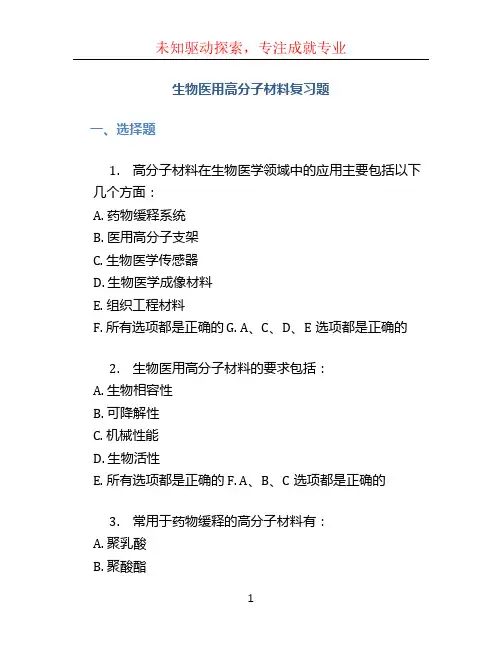 未知驱动探索，专注成就专业

生物医用高分子材料复习题

一、选择题

1. 高分子材料在生物医学领域中的应用主要包括以下几个方面：
A. 药物缓释系统
B. 医用高分子支架
C. 生物医学传感器
D. 生物医学成像材料
E. 组织工程材料
F. 所有选项都是正确的 G. A、C、D、E 选项都是正确的

2. 生物医用高分子材料的要求包括：
A. 生物相容性
B. 可降解性
C. 机械性能
D. 生物活性
E. 所有选项都是正确的 F. A、B、C 选项都是正确的

3. 常用于药物缓释的高分子材料有：
A. 聚乳酸
B. 聚酸酯

1